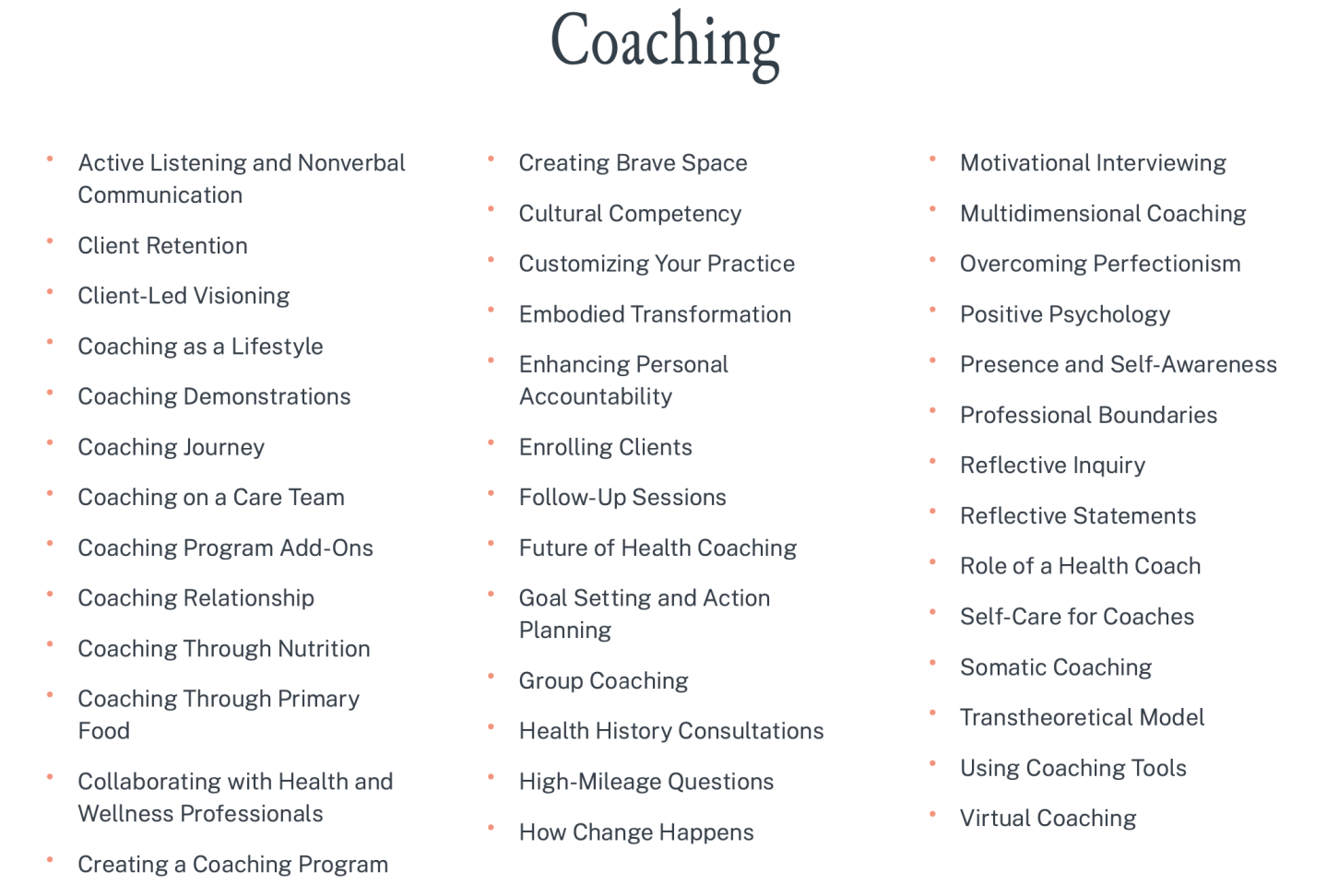 Coaching

• Active Listening and Nonverbal Communication
• Client Retention
• Client-Led Visioning
• Coaching as a Lifestyle
• Coaching Demonstrations
• Coaching Journey
• Coaching on a Care Team
• Coaching Program Add-Ons
• Coaching Relationship
• Coaching Through Nutrition
• Coaching Through Primary Food
• Collaborating with Health and Wellness Professionals
• Creating a Coaching Program

• Creating Brave Space
• Cultural Competency
• Customizing Your Practice
• Embodied Transformation
• Enhancing Personal Accountability
• Enrolling Clients
• Follow-Up Sessions
• Future of Health Coaching
• Goal Setting and Action Planning
• Group Coaching
• Health History Consultations
• High-Mileage Questions
• How Change Happens

• Motivational Interviewing
• Multidimensional Coaching
• Overcoming Perfectionism
• Positive Psychology
• Presence and Self-Awareness
• Professional Boundaries
• Reflective Inquiry
• Reflective Statements
• Role of a Health Coach
• Self-Care for Coaches
• Somatic Coaching
• Transtheoretical Model
• Using Coaching Tools
• Virtual Coaching